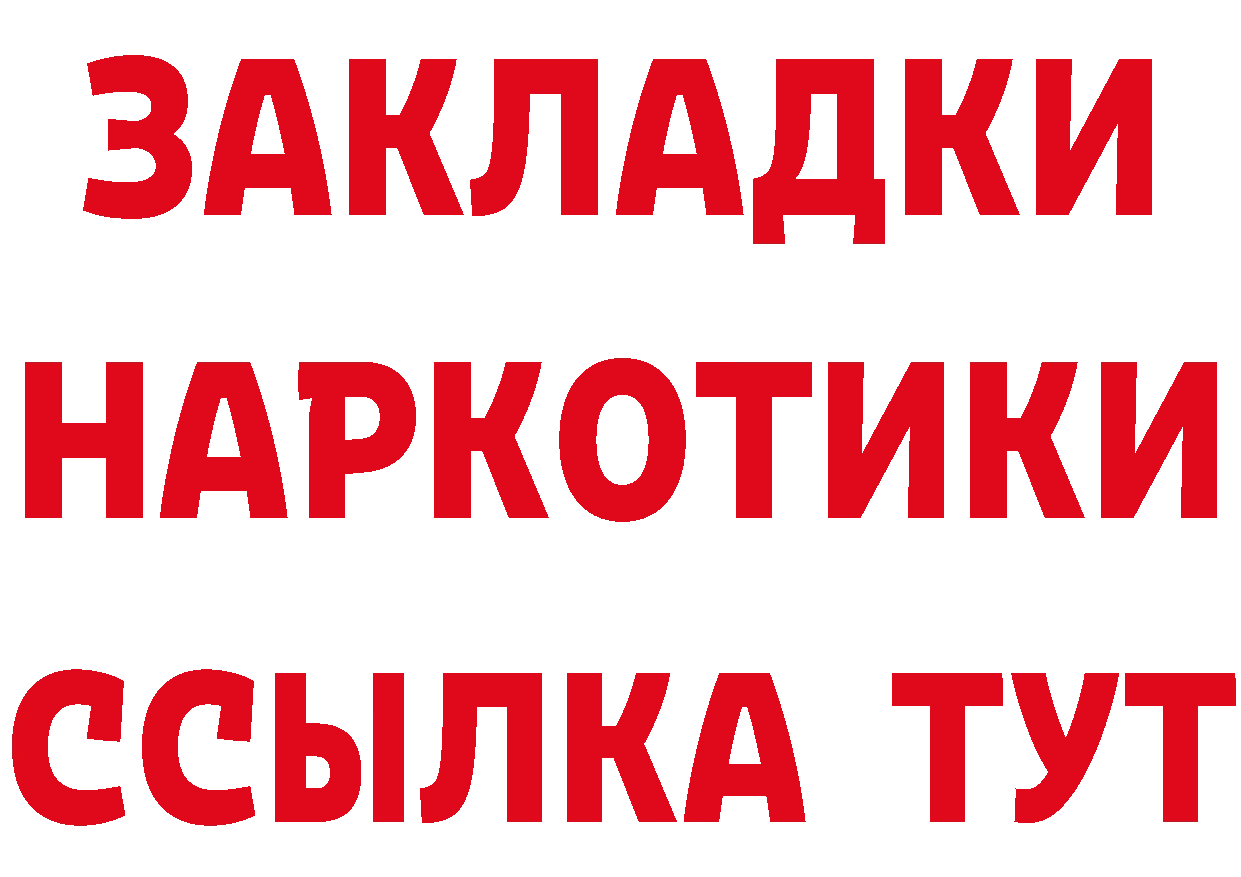 ЗАКЛАДКИ НАРКОТИКИ ССЫЛКА ТУТ